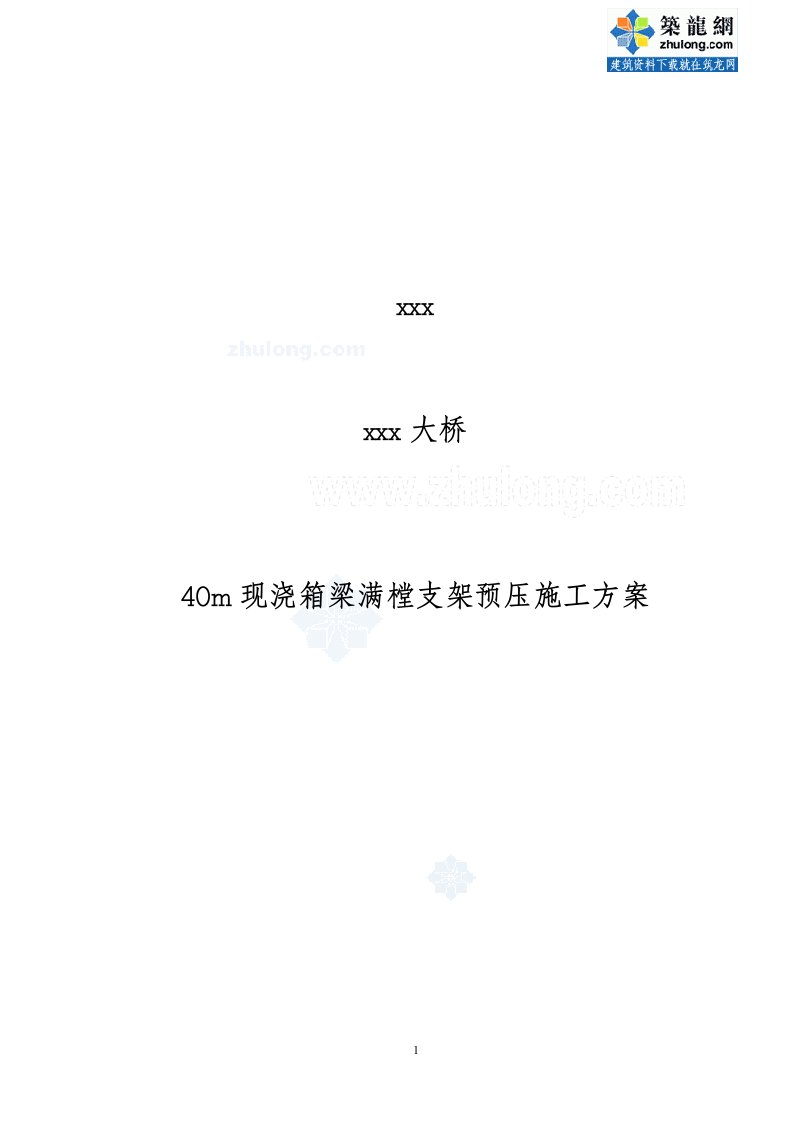 築龍網
zhulong.com
建筑资料下载就在筑龙网

xxx

zhulong.com

xxx 大桥

www.zhulong.com

40m 现浇箱梁满樘支架预压施工方案

1